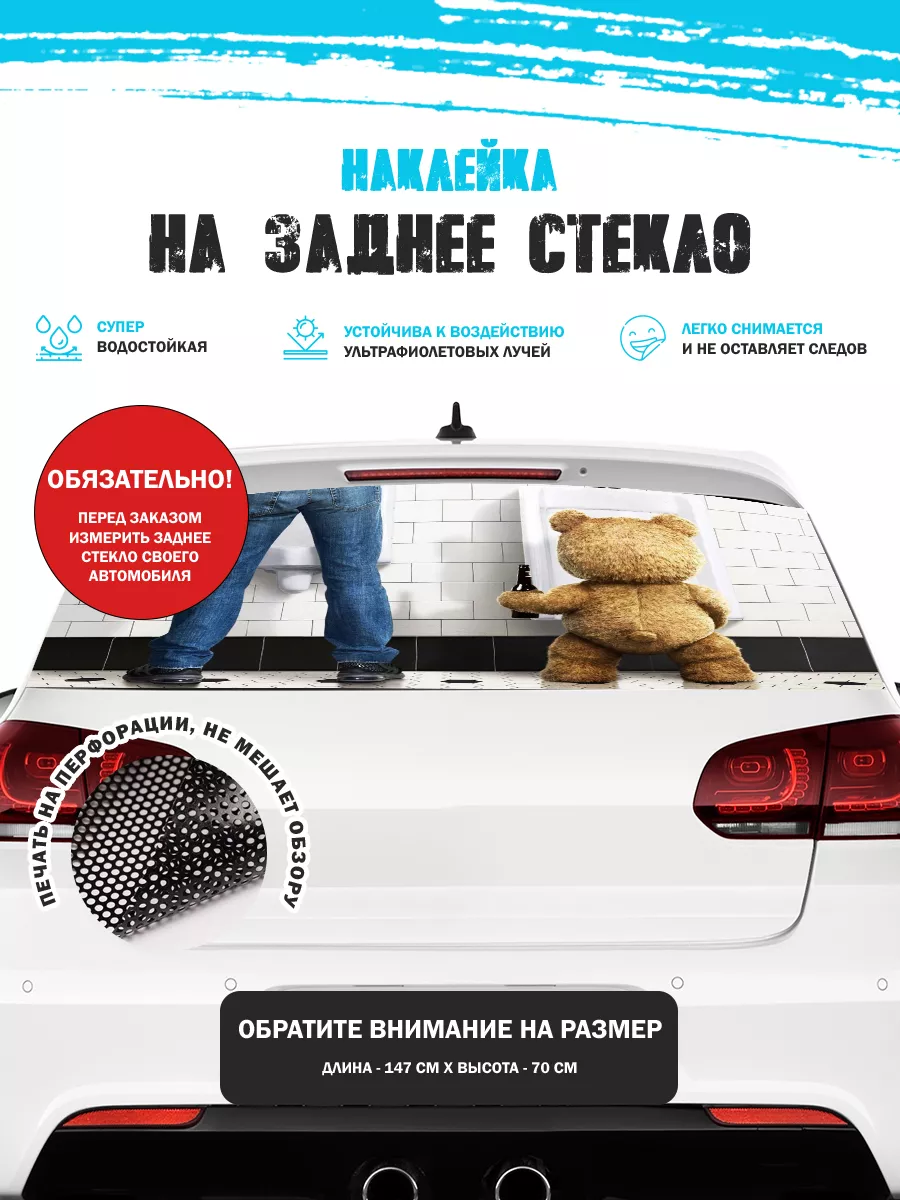 НАКЛЕЙКА
НА ЗАДНЕЕ СТЕКЛО

СУПЕР
ВОДОСТОЙКАЯ

УСТОЙЧИВА К ВОЗДЕЙСТВИЮ
УЛЬТРАФИОЛЕТОВЫХ ЛУЧЕЙ

ЛЕГКО СНИМАЕТСЯ
И НЕ ОСТАВЛЯЕТ СЛЕДОВ

ОБЯЗАТЕЛЬНО!
ПЕРЕД ЗАКАЗОМ ИЗМЕРИТЬ ЗАДНЕЕ СТЕКЛО СВОЕГО АВТОМОБИЛЯ

ПЕЧАТЬ НА ПЕРФОРАЦИИ, НЕ МЕШАЕТ ОБЗОРУ

ОБРАТИТЕ ВНИМАНИЕ НА РАЗМЕР
ДЛИНА - 147 СМ Х ВЫСОТА - 70 СМ